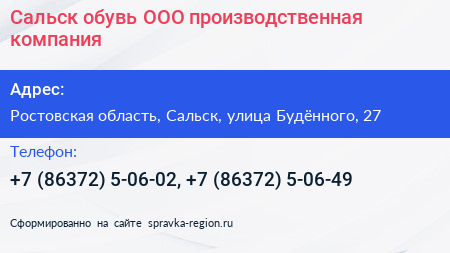 Сальск обувь ООО производственная компания

Адрес:

Ростовская область, Сальск, улица Будённого, 27

Телефон:

+7 (86372) 5-06-02, +7 (86372) 5-06-49

Сформированно на сайте spravka-region.ru